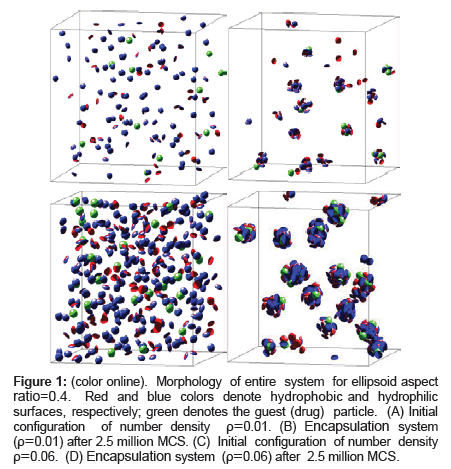 **Figure 1:** (color online). Morphology of entire system for ellipsoid aspect ratio=0.4. Red and blue colors denote hydrophobic and hydrophilic surfaces, respectively; green denotes the guest (drug) particle. (A) Initial configuration of number density ρ=0.01. (B) Encapsulation system (ρ=0.01) after 2.5 million MCS. (C) Initial configuration of number density ρ=0.06. (D) Encapsulation system (ρ=0.06) after 2.5 million MCS.